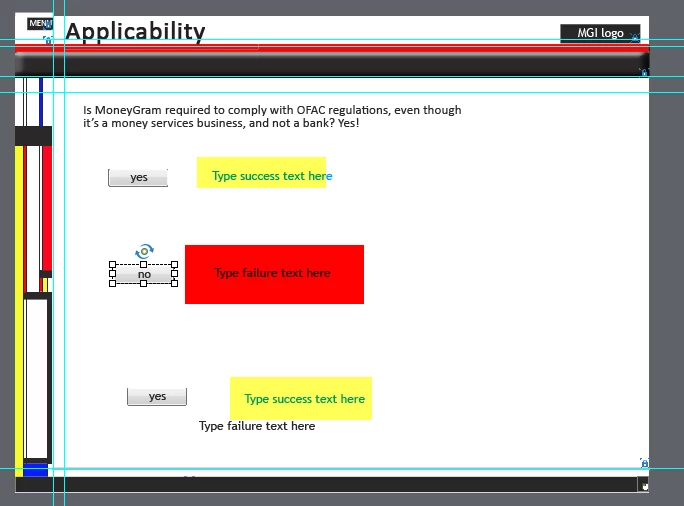 MENU

Applicability

MGI logo

Is MoneyGram required to comply with OFAC regulations, even though it's a money services business, and not a bank? Yes!

yes

Type success text here

no

Type failure text here

yes

Type success text here

Type failure text here